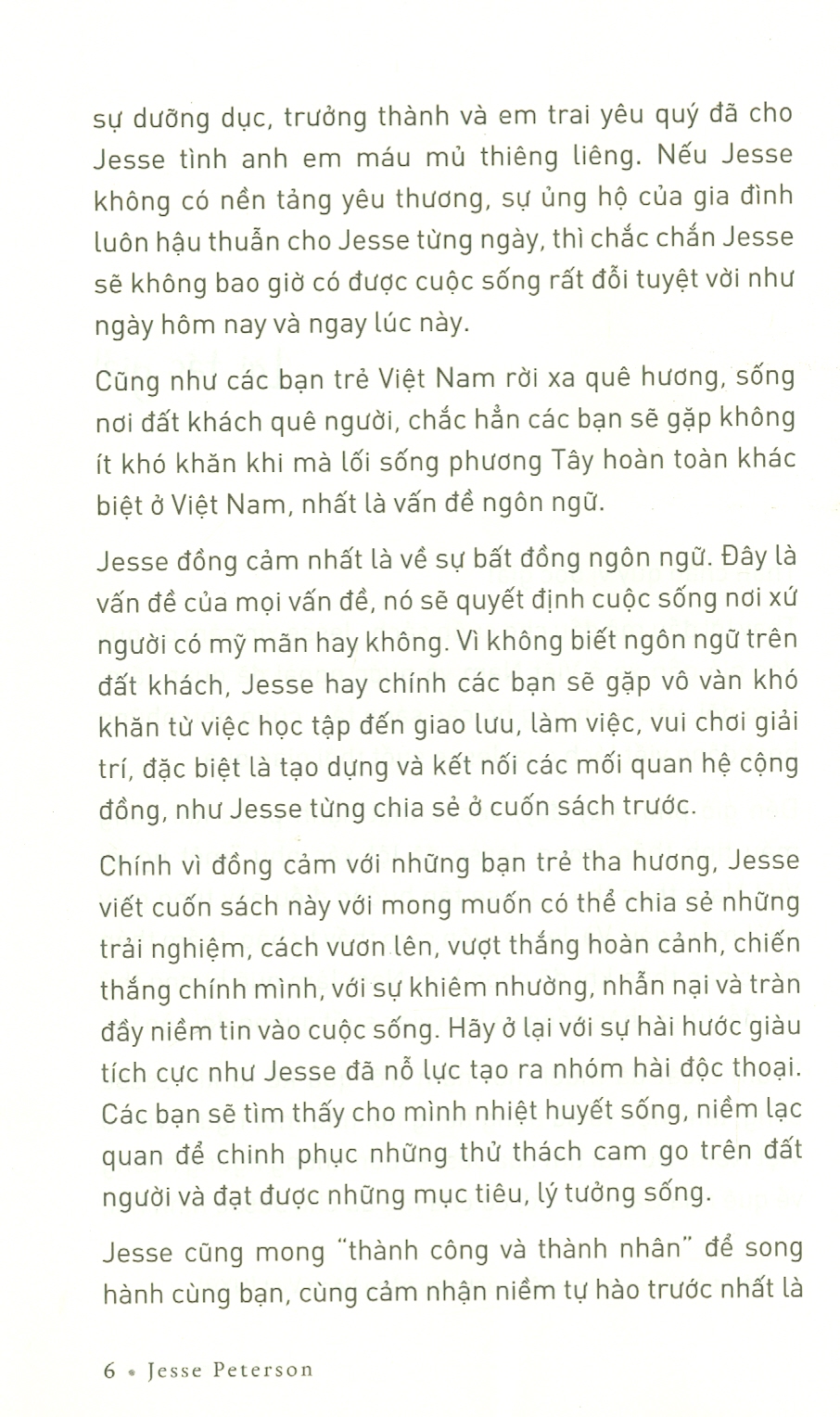 sự dưỡng dục, trưởng thành và em trai yêu quý đã cho Jesse tình anh em máu mủ thiêng liêng. Nếu Jesse không có nền tảng yêu thương, sự ủng hộ của gia đình luôn hậu thuẫn cho Jesse từng ngày, thì chắc chắn Jesse sẽ không bao giờ có được cuộc sống rất đỗi tuyệt vời như ngày hôm nay và ngay lúc này.

Cũng như các bạn trẻ Việt Nam rời xa quê hương, sống nơi đất khách quê người, chắc hẳn các bạn sẽ gặp không ít khó khăn khi mà lối sống phương Tây hoàn toàn khác biệt ở Việt Nam, nhất là vấn đề ngôn ngữ.

Jesse đồng cảm nhất là về sự bất đồng ngôn ngữ. Đây là vấn đề của mọi vấn đề, nó sẽ quyết định cuộc sống nơi xứ người có mỹ mãn hay không. Vì không biết ngôn ngữ trên đất khách, Jesse hay chính các bạn sẽ gặp vô vàn khó khăn từ việc học tập đến giao lưu, làm việc, vui chơi giải trí, đặc biệt là tạo dựng và kết nối các mối quan hệ cộng đồng, như Jesse từng chia sẻ ở cuốn sách trước.

Chính vì đồng cảm với những bạn trẻ tha hương, Jesse viết cuốn sách này với mong muốn có thể chia sẻ những trải nghiệm, cách vươn lên, vượt thắng hoàn cảnh, chiến thắng chính mình, với sự khiêm nhường, nhẫn nại và tràn đầy niềm tin vào cuộc sống. Hãy ở lại với sự hài hước giàu tích cực như Jesse đã nỗ lực tạo ra nhóm hài độc thoại. Các bạn sẽ tìm thấy cho mình nhiệt huyết sống, niềm lạc quan để chinh phục những thử thách cam go trên đất người và đạt được những mục tiêu, lý tưởng sống.

Jesse cũng mong "thành công và thành nhân" để song hành cùng bạn, cùng cảm nhận niềm tự hào trước nhất là

6 • Jesse Peterson